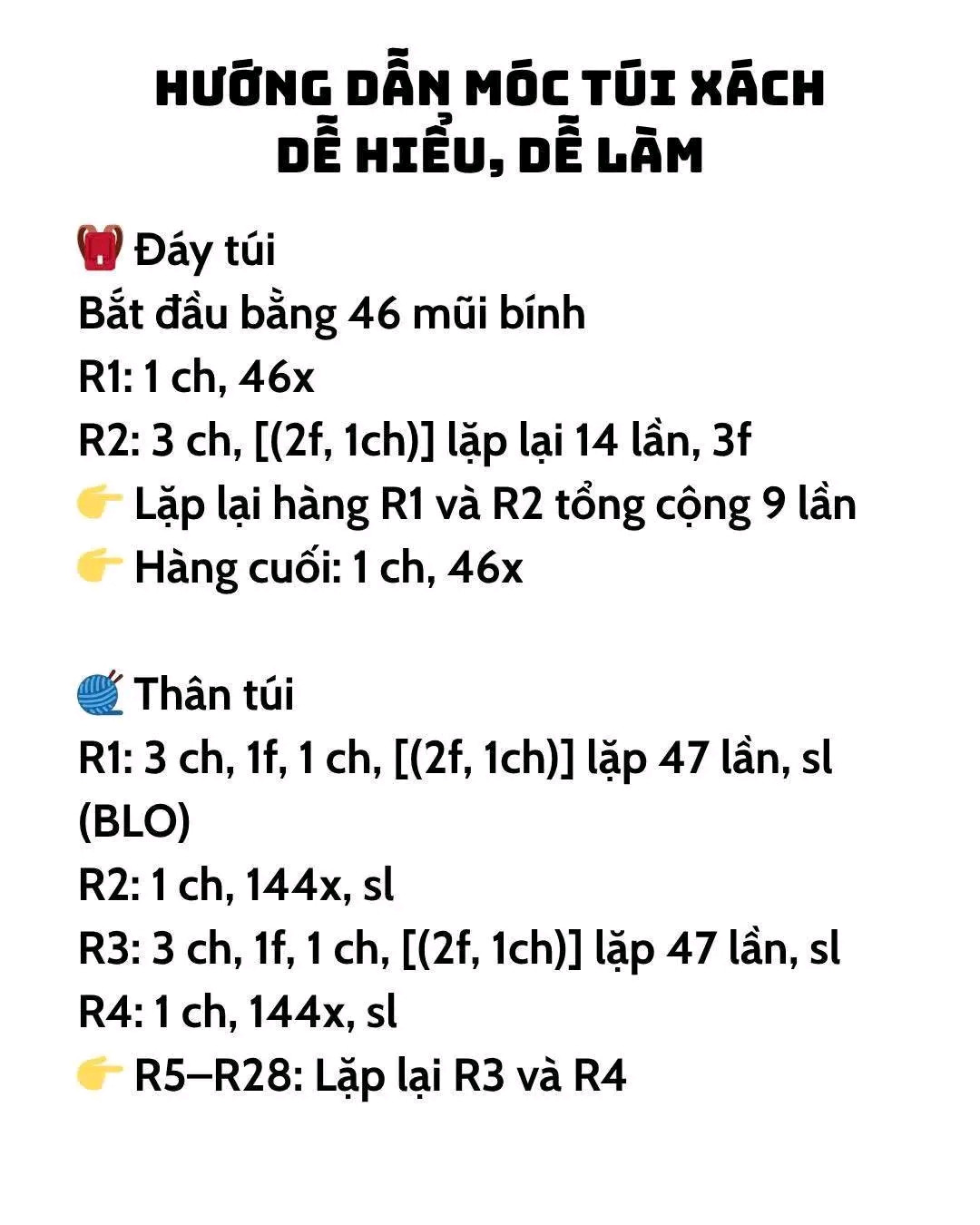 HƯỚNG DẪN MÓC TÚI XÁCH
DỄ HIỂU, DỄ LÀM

🎒 Đáy túi
Bắt đầu bằng 46 mũi bính
R1: 1 ch, 46x
R2: 3 ch, [(2f, 1ch)] lặp lại 14 lần, 3f
👉 Lặp lại hàng R1 và R2 tổng cộng 9 lần
👉 Hàng cuối: 1 ch, 46x

🧶 Thân túi
R1: 3 ch, 1f, 1 ch, [(2f, 1ch)] lặp 47 lần, sl (BLO)
R2: 1 ch, 144x, sl
R3: 3 ch, 1f, 1 ch, [(2f, 1ch)] lặp 47 lần, sl
R4: 1 ch, 144x, sl
👉 R5–R28: Lặp lại R3 và R4